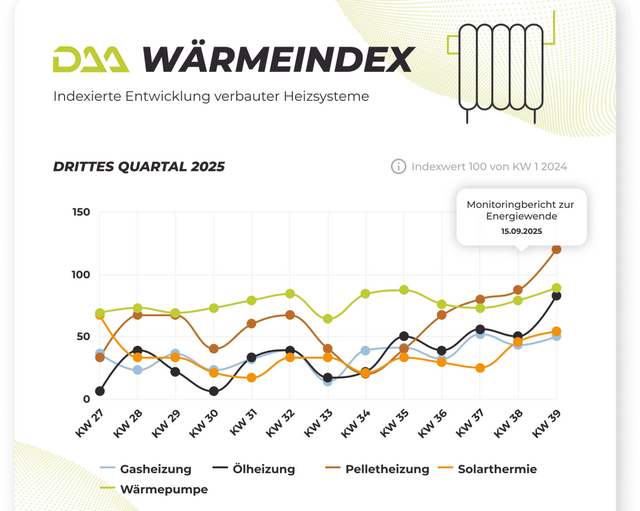 DAA WÄRMEINDEX

Indexierte Entwicklung verbauter Heizsysteme

DRITTES QUARTAL 2025

Indexwert 100 von KW 1 2024

Monitoringbericht zur Energiewende
15.09.2025

150
100
50
0

KW 27
KW 28
KW 29
KW 30
KW 31
KW 32
KW 33
KW 34
KW 35
KW 36
KW 37
KW 38
KW 39

Gasheizung
Ölheizung
Pelletheizung
Solarthermie
Wärmepumpe